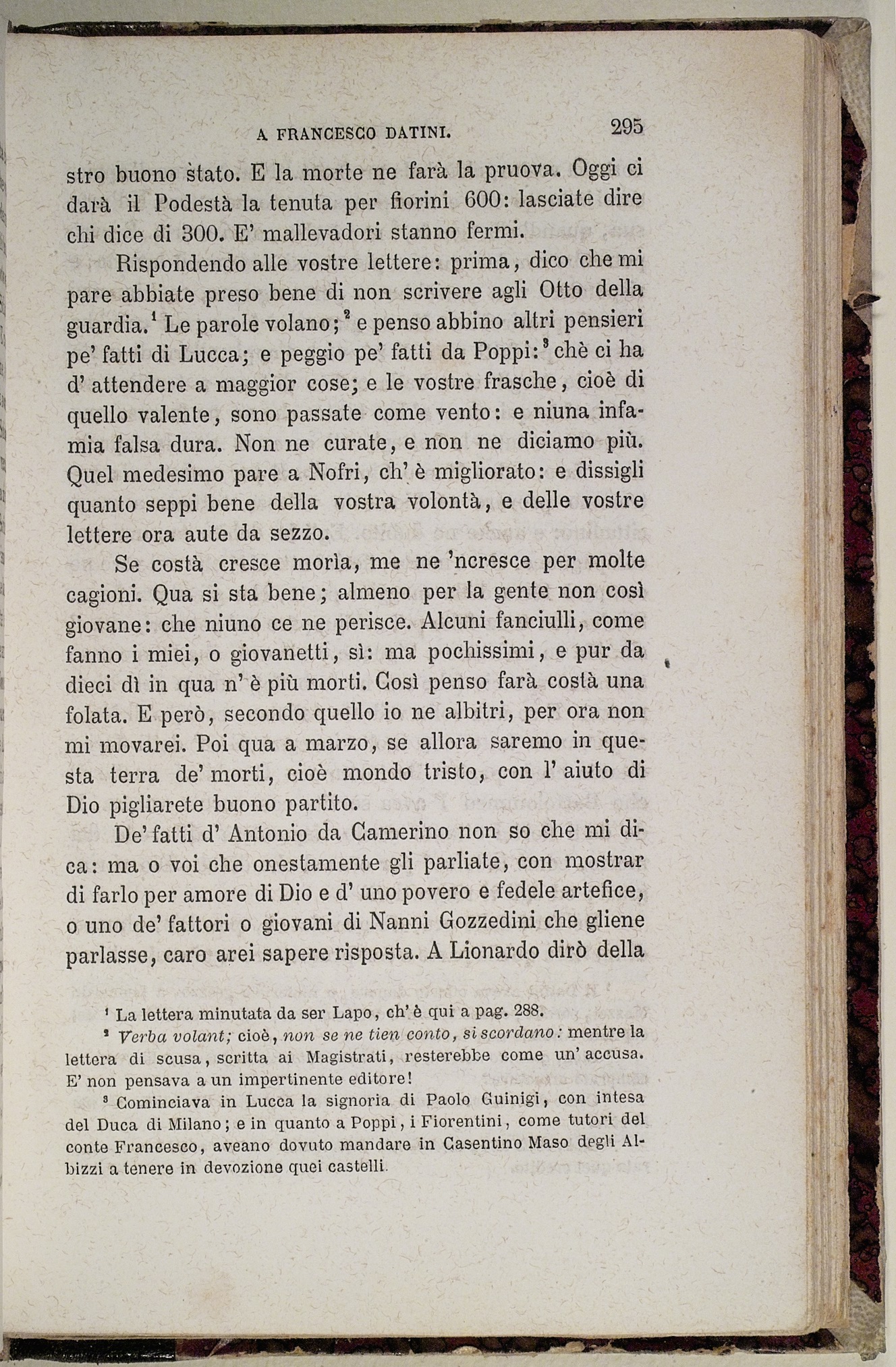 A FRANCESCO DATINI. 295

stro buono stato. E la morte ne farà la pruova. Oggi ci darà il Podestà la tenuta per fiorini 600: lasciate dire chi dice di 300. E' mallevadori stanno fermi.

Rispondendo alle vostre lettere: prima, dico che mi pare abbiate preso bene di non scrivere agli Otto della guardia.$^1$ Le parole volano;$^2$ e penso abbino altri pensieri pe' fatti di Lucca; e peggio pe' fatti da Poppi:$^3$ chè ci ha d' attendere a maggior cose; e le vostre frasche, cioè di quello valente, sono passate come vento: e niuna infamia falsa dura. Non ne curate, e non ne diciamo più. Quel medesimo pare a Nofri, ch' è migliorato: e dissigli quanto seppi bene della vostra volontà, e delle vostre lettere ora aute da sezzo.

Se costà cresce morìa, me ne 'ncresce per molte cagioni. Qua si sta bene; almeno per la gente non così giovane: che niuno ce ne perisce. Alcuni fanciulli, come fanno i miei, o giovanetti, sì: ma pochissimi, e pur da dieci dì in qua n' è più morti. Così penso farà costà una folata. E però, secondo quello io ne albitri, per ora non mi movarei. Poi qua a marzo, se allora saremo in questa terra de' morti, cioè mondo tristo, con l' aiuto di Dio pigliarete buono partito.

De' fatti d' Antonio da Camerino non so che mi dica: ma o voi che onestamente gli parliate, con mostrar di farlo per amore di Dio e d' uno povero e fedele artefice, o uno de' fattori o giovani di Nanni Gozzedini che gliene parlasse, caro arei sapere risposta. A Lionardo dirò della

$^1$ La lettera minutata da ser Lapo, ch' è qui a pag. 288.

$^2$ Verba volant; cioè, non se ne tien conto, si scordano: mentre la lettera di scusa, scritta ai Magistrati, resterebbe come un' accusa. E' non pensava a un impertinente editore!

$^3$ Cominciava in Lucca la signoria di Paolo Guinigi, con intesa del Duca di Milano; e in quanto a Poppi, i Fiorentini, come tutori del conte Francesco, aveano dovuto mandare in Casentino Maso degli Albizzi a tenere in devozione quei castelli.